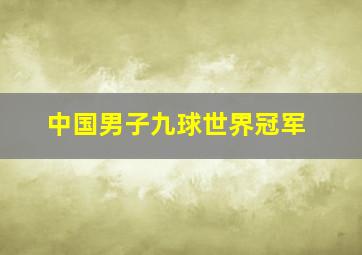 中国男子九球世界冠军